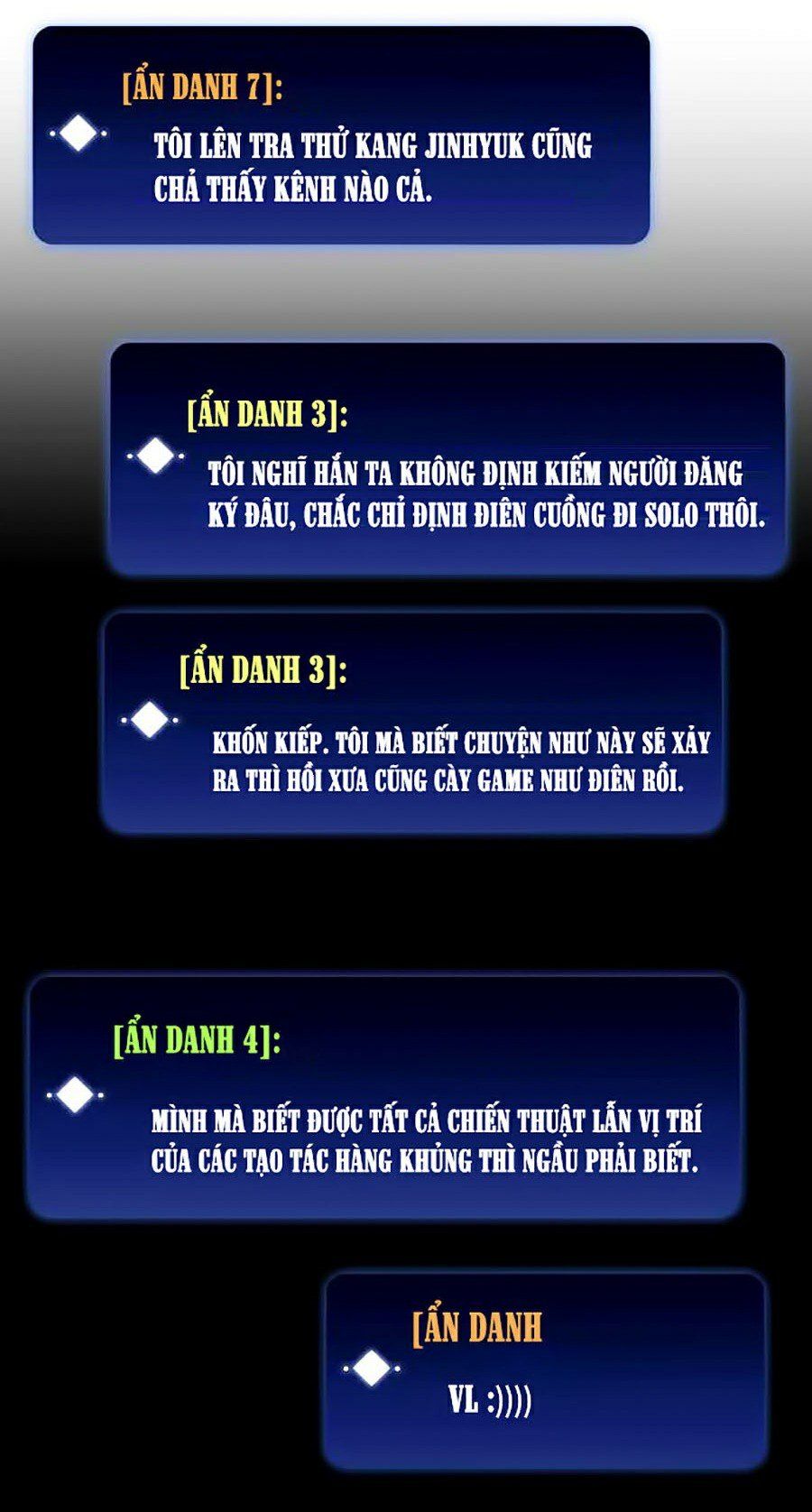 [ẨN DANH 7]:

TÔI LÊN TRA THỬ KANG JINHYUK CŨNG CHẢ THẤY KÊNH NÀO CẢ.

[ẨN DANH 3]:

TÔI NGHĨ HẮN TA KHÔNG ĐỊNH KIẾM NGƯỜI ĐĂNG KÝ ĐÂU, CHẮC CHỈ ĐỊNH ĐIÊN CUỒNG ĐI SOLO THÔI.

[ẨN DANH 3]:

KHỐN KIẾP. TÔI MÀ BIẾT CHUYỆN NHƯ NÀY SẼ XẢY RA THÌ HỒI XƯA CŨNG CÀY GAME NHƯ ĐIÊN RỒI.

[ẨN DANH 4]:

MÌNH MÀ BIẾT ĐƯỢC TẤT CẢ CHIẾN THUẬT LẪN VỊ TRÍ CỦA CÁC TẠO TÁC HÀNG KHỦNG THÌ NGẦU PHẢI BIẾT.

[ẨN DANH

VL :))))